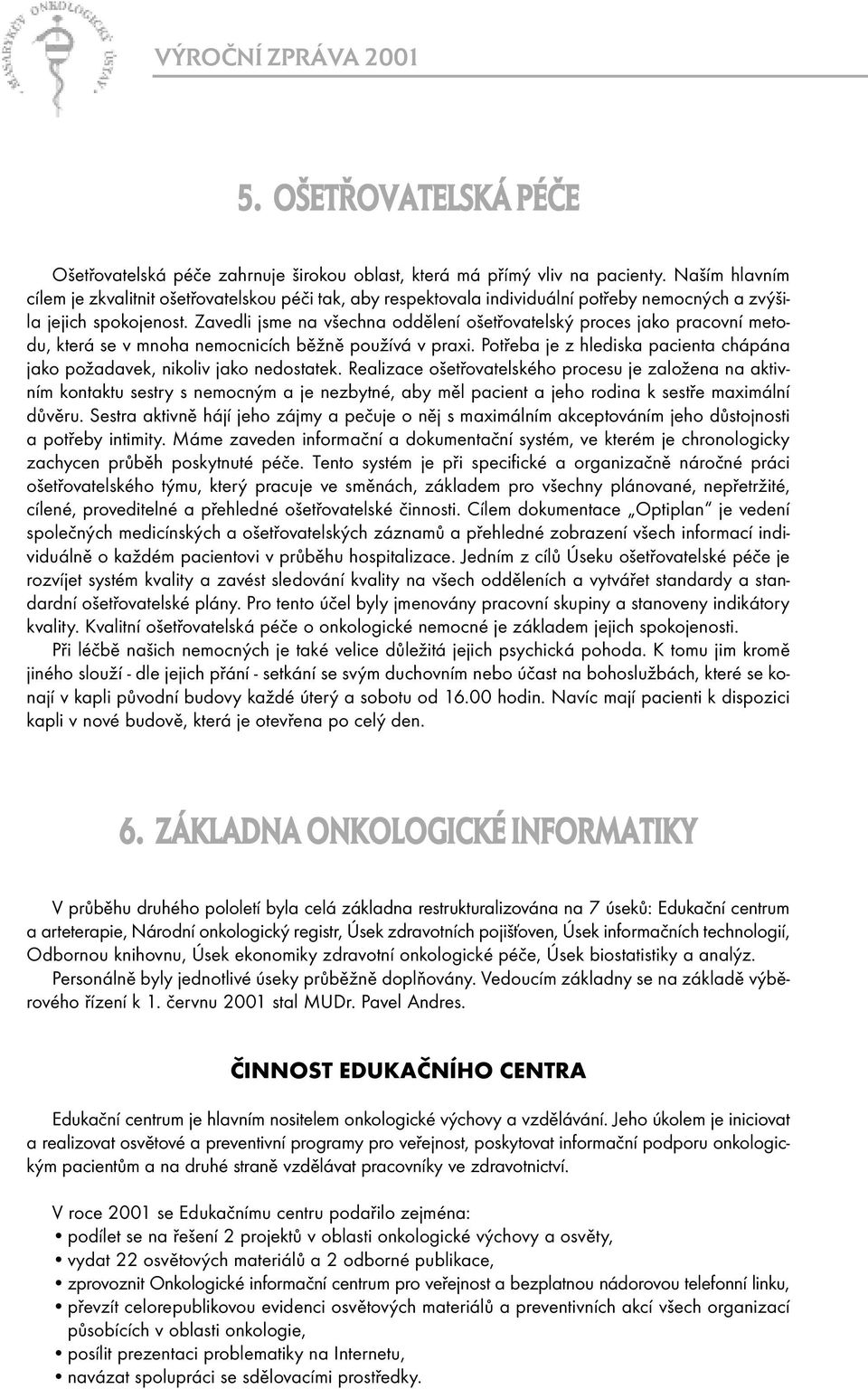 MASARYKŮV ONKOLOGICKÝ ÚSTAV

VÝROČNÍ ZPRÁVA 2001

5. OŠETŘOVATELSKÁ PÉČE

Ošetřovatelská péče zahrnuje širokou oblast, která má přímý vliv na pacienty. Naším hlavním cílem je zkvalitnit ošetřovatelskou péči tak, aby respektovala individuální potřeby nemocných a zvýšila jejich spokojenost. Zavedli jsme na všechna oddělení ošetřovatelský proces jako pracovní metodu, která se v mnoha nemocnicích běžně používá v praxi. Potřeba je z hlediska pacienta chápána jako požadavek, nikoliv jako nedostatek. Realizace ošetřovatelského procesu je založena na aktivním kontaktu sestry s nemocným a je nezbytné, aby měl pacient a jeho rodina k sestře maximální důvěru. Sestra aktivně hájí jeho zájmy a pečuje o něj s maximálním akceptováním jeho důstojnosti a potřeby intimity. Máme zaveden informační a dokumentační systém, ve kterém je chronologicky zachycen průběh poskytnuté péče. Tento systém je při specifické a organizačně náročné práci ošetřovatelského týmu, který pracuje ve směnách, základem pro všechny plánované, nepřetržité, cílené, proveditelné a přehledné ošetřovatelské činnosti. Cílem dokumentace „Optiplan" je vedení společných medicínských a ošetřovatelských záznamů a přehledné zobrazení všech informací individuálně o každém pacientovi v průběhu hospitalizace. Jedním z cílů Úseku ošetřovatelské péče je rozvíjet systém kvality a zavést sledování kvality na všech odděleních a vytvářet standardy a standardní ošetřovatelské plány. Pro tento účel byly jmenovány pracovní skupiny a stanoveny indikátory kvality. Kvalitní ošetřovatelská péče o onkologické nemocné je základem jejich spokojenosti.

Při léčbě našich nemocných je také velice důležitá jejich psychická pohoda. K tomu jim kromě jiného slouží - dle jejich přání - setkání se svým duchovním nebo účast na bohoslužbách, které se konají v kapli původní budovy každé úterý a sobotu od 16.00 hodin. Navíc mají pacienti k dispozici kapli v nové budově, která je otevřena po celý den.

6. ZÁKLADNA ONKOLOGICKÉ INFORMATIKY

V průběhu druhého pololetí byla celá základna restrukturalizována na 7 úseků: Edukační centrum a arteterapie, Národní onkologický registr, Úsek zdravotních pojišťoven, Úsek informačních technologií, Odbornou knihovnu, Úsek ekonomiky zdravotní onkologické péče, Úsek biostatistiky a analýz.

Personálně byly jednotlivé úseky průběžně doplňovány. Vedoucím základny se na základě výběrového řízení k 1. červnu 2001 stal MUDr. Pavel Andres.

ČINNOST EDUKAČNÍHO CENTRA

Edukační centrum je hlavním nositelem onkologické výchovy a vzdělávání. Jeho úkolem je iniciovat a realizovat osvětové a preventivní programy pro veřejnost, poskytovat informační podporu onkologickým pacientům a na druhé straně vzdělávat pracovníky ve zdravotnictví.

V roce 2001 se Edukačnímu centru podařilo zejména:
• podílet se na řešení 2 projektů v oblasti onkologické výchovy a osvěty,
• vydat 22 osvětových materiálů a 2 odborné publikace,
• zprovoznit Onkologické informační centrum pro veřejnost a bezplatnou nádorovou telefonní linku,
• převzít celorepublikovou evidenci osvětových materiálů a preventivních akcí všech organizací působících v oblasti onkologie,
• posílit prezentaci problematiky na Internetu,
• navázat spolupráci se sdělovacími prostředky.